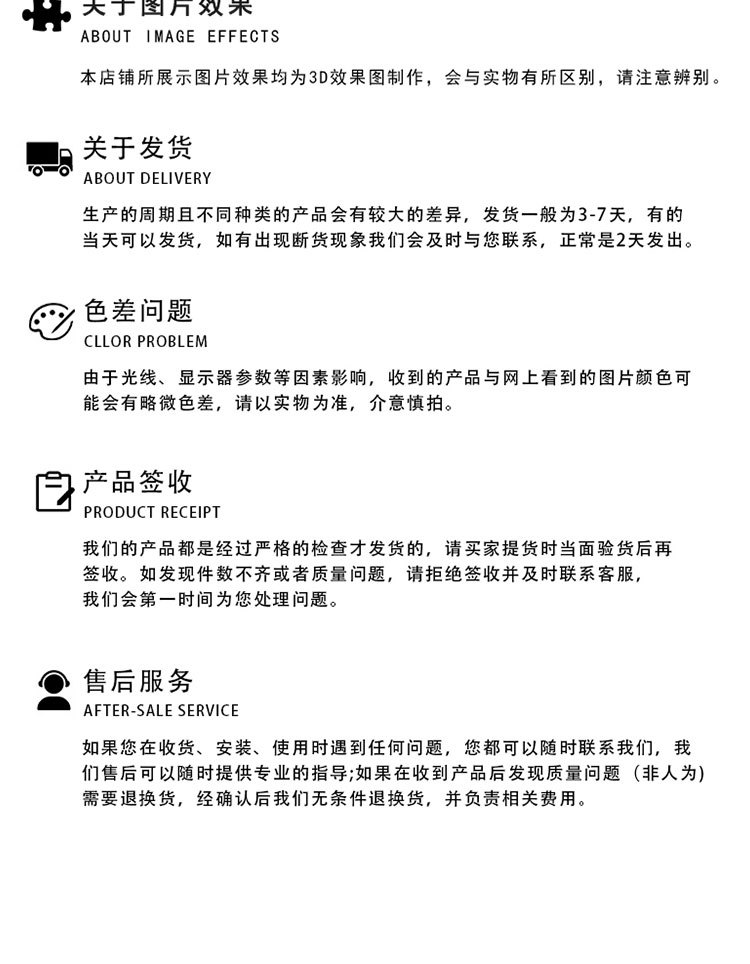 关于图片效果
ABOUT IMAGE EFFECTS

本店铺所展示图片效果均为3D效果图制作，会与实物有所区别，请注意辨别。

关于发货
ABOUT DELIVERY

生产的周期且不同种类的产品会有较大的差异，发货一般为3-7天，有的当天可以发货，如有出现断货现象我们会及时与您联系，正常是2天发出。

色差问题
CLLOR PROBLEM

由于光线、显示器参数等因素影响，收到的产品与网上看到的图片颜色可能会有略微色差，请以实物为准，介意慎拍。

产品签收
PRODUCT RECEIPT

我们的产品都是经过严格的检查才发货的，请买家提货时当面验货后再签收。如发现件数不齐或者质量问题，请拒绝签收并及时联系客服，我们会第一时间为您处理问题。

售后服务
AFTER-SALE SERVICE

如果您在收货、安装、使用时遇到任何问题，您都可以随时联系我们，我们售后可以随时提供专业的指导;如果在收到产品后发现质量问题（非人为）需要退换货，经确认后我们无条件退换货，并负责相关费用。